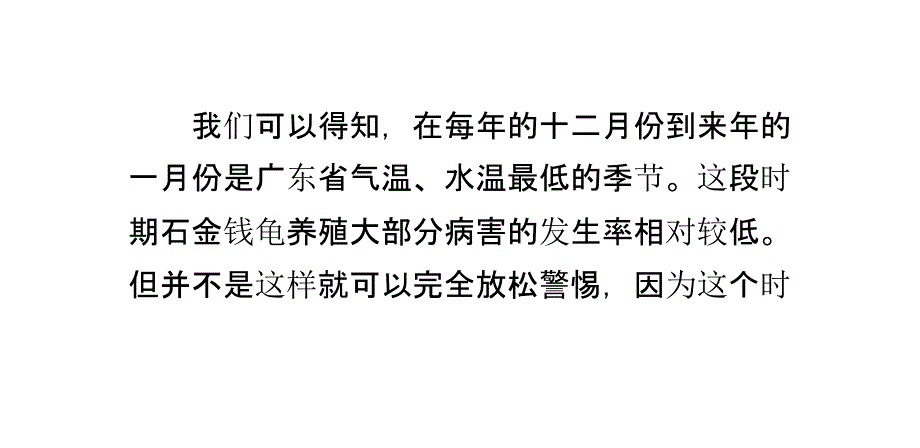 我们可以得知，在每年的十二月份到来年的一月份是广东省气温、水温最低的季节。这段时期石金钱龟养殖大部分病害的发生率相对较低。但并不是这样就可以完全放松警惕，因为这个时